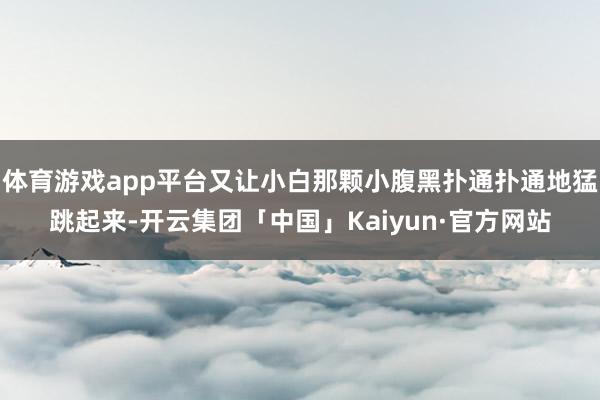 体育游戏app平台又让小白那颗小腹黑扑通扑通地猛跳起来-开云集团「中国」Kaiyun·官方网站